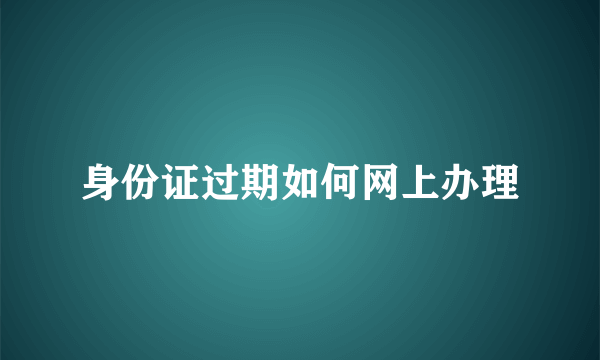 身份证过期如何网上办理